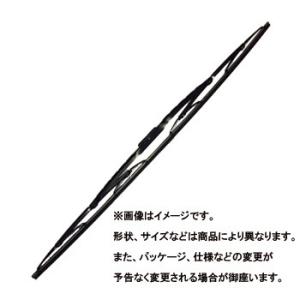 ※画像はイメージです。
形状、サイズなどは商品により異なります。
また、パッケージ、仕様などの変更が
予告なく変更される場合が御座います。